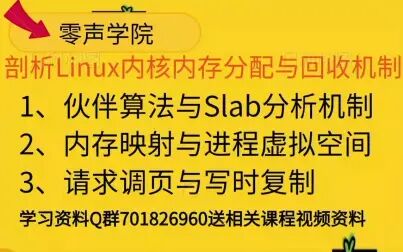 零声学院

剖析Linux内核内存分配与回收机制

1、伙伴算法与Slab分析机制

2、内存映射与进程虚拟空间

3、请求调页与写时复制

学习资料Q群701826960送相关课程视频资料